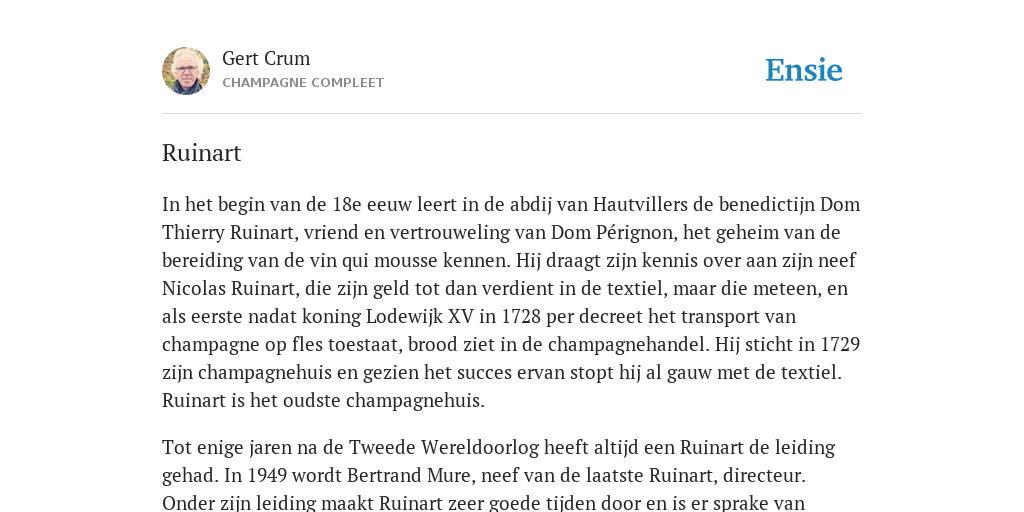 Gert Crum
CHAMPAGNE COMPLEET

Ensie

Ruinart

In het begin van de 18e eeuw leert in de abdij van Hautvillers de benedictijn Dom Thierry Ruinart, vriend en vertrouweling van Dom Pérignon, het geheim van de bereiding van de vin qui mousse kennen. Hij draagt zijn kennis over aan zijn neef Nicolas Ruinart, die zijn geld tot dan verdient in de textiel, maar die meteen, en als eerste nadat koning Lodewijk XV in 1728 per decreet het transport van champagne op fles toestaat, brood ziet in de champagnehandel. Hij sticht in 1729 zijn champagnehuis en gezien het succes ervan stopt hij al gauw met de textiel. Ruinart is het oudste champagnehuis.

Tot enige jaren na de Tweede Wereldoorlog heeft altijd een Ruinart de leiding gehad. In 1949 wordt Bertrand Mure, neef van de laatste Ruinart, directeur. Onder zijn leiding maakt Ruinart zeer goede tijden door en is er sprake van